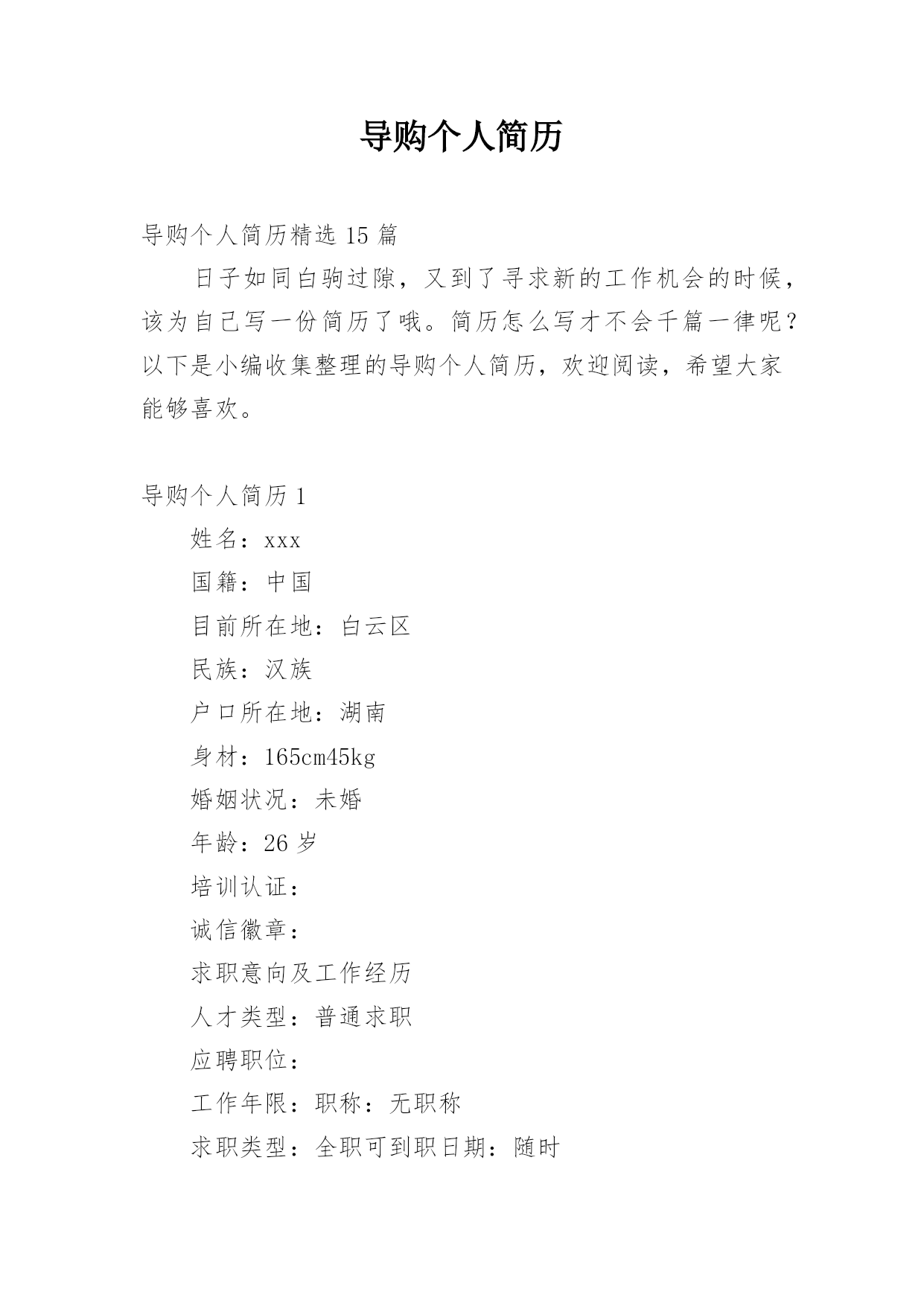 导购个人简历

导购个人简历精选 15 篇

日子如同白驹过隙，又到了寻求新的工作机会的时候，该为自己写一份简历了哦。简历怎么写才不会千篇一律呢？以下是小编收集整理的导购个人简历，欢迎阅读，希望大家能够喜欢。

导购个人简历 1

姓名：xxx

国籍：中国

目前所在地：白云区

民族：汉族

户口所在地：湖南

身材：165cm45kg

婚姻状况：未婚

年龄：26 岁

培训认证：

诚信徽章：

求职意向及工作经历

人才类型：普通求职

应聘职位：

工作年限：职称：无职称

求职类型：全职可到职日期：随时